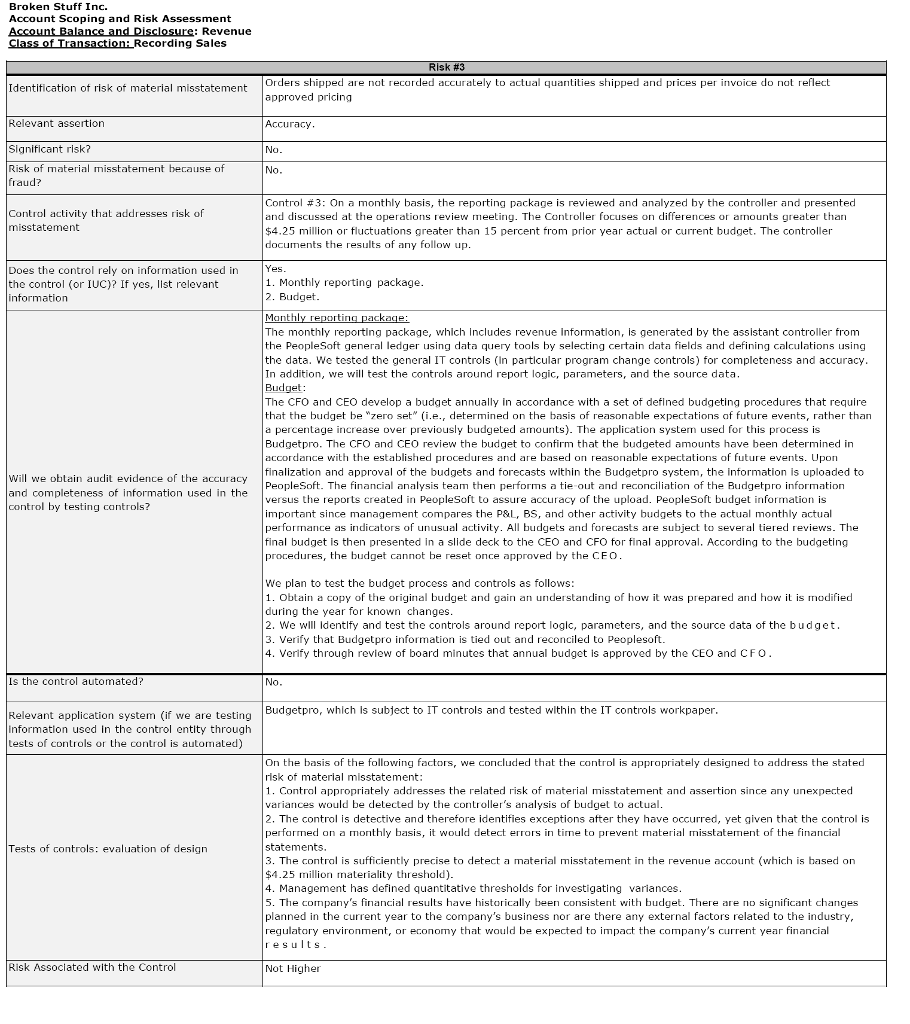 Broken Stuff Inc.
Account Scoping and Risk Assessment
Account Balance and Disclosure: Revenue
Class of Transaction: Recording Sales

| | Risk #3 |
|---|---|
| Identification of risk of material misstatement | Orders shipped are not recorded accurately to actual quantities shipped and prices per invoice do not reflect approved pricing |
| Relevant assertion | Accuracy. |
| Significant risk? | No. |
| Risk of material misstatement because of fraud? | No. |
| Control activity that addresses risk of misstatement | Control #3: On a monthly basis, the reporting package is reviewed and analyzed by the controller and presented and discussed at the operations review meeting. The Controller focuses on differences or amounts greater than \$4.25 million or fluctuations greater than 15 percent from prior year actual or current budget. The controller documents the results of any follow up. |
| Does the control rely on information used in the control (or IUC)? If yes, list relevant information | Yes. 1. Monthly reporting package. 2. Budget. |
| Will we obtain audit evidence of the accuracy and completeness of information used in the control by testing controls? | Monthly reporting package: The monthly reporting package, which includes revenue information, is generated by the assistant controller from the PeopleSoft general ledger using data query tools by selecting certain data fields and defining calculations using the data. We tested the general IT controls (in particular program change controls) for completeness and accuracy. In addition, we will test the controls around report logic, parameters, and the source data. Budget: The CFO and CEO develop a budget annually in accordance with a set of defined budgeting procedures that require that the budget be "zero set" (i.e., determined on the basis of reasonable expectations of future events, rather than a percentage increase over previously budgeted amounts). The application system used for this process is Budgetpro. The CFO and CEO review the budget to confirm that the budgeted amounts have been determined in accordance with the established procedures and are based on reasonable expectations of future events. Upon finalization and approval of the budgets and forecasts within the Budgetpro system, the information is uploaded to PeopleSoft. The financial analysis team then performs a tie-out and reconciliation of the Budgetpro information versus the reports created in PeopleSoft to assure accuracy of the upload. PeopleSoft budget information is important since management compares the P&L, BS, and other activity budgets to the actual monthly actual performance as indicators of unusual activity. All budgets and forecasts are subject to several tiered reviews. The final budget is then presented in a slide deck to the CEO and CFO for final approval. According to the budgeting procedures, the budget cannot be reset once approved by the CEO. We plan to test the budget process and controls as follows: 1. Obtain a copy of the original budget and gain an understanding of how it was prepared and how it is modified during the year for known changes. 2. We will identify and test the controls around report logic, parameters, and the source data of the budget. 3. Verify that Budgetpro information is tied out and reconciled to Peoplesoft. 4. Verify through review of board minutes that annual budget is approved by the CEO and CFO. |
| Is the control automated? | No. |
| Relevant application system (if we are testing information used in the control entity through tests of controls or the control is automated) | Budgetpro, which is subject to IT controls and tested within the IT controls workpaper. |
| Tests of controls: evaluation of design | On the basis of the following factors, we concluded that the control is appropriately designed to address the stated risk of material misstatement: 1. Control appropriately addresses the related risk of material misstatement and assertion since any unexpected variances would be detected by the controller's analysis of budget to actual. 2. The control is detective and therefore identifies exceptions after they have occurred, yet given that the control is performed on a monthly basis, it would detect errors in time to prevent material misstatement of the financial statements. 3. The control is sufficiently precise to detect a material misstatement in the revenue account (which is based on \$4.25 million materiality threshold). 4. Management has defined quantitative thresholds for investigating variances. 5. The company's financial results have historically been consistent with budget. There are no significant changes planned in the current year to the company's business nor are there any external factors related to the industry, regulatory environment, or economy that would be expected to impact the company's current year financial results. |
| Risk Associated with the Control | Not Higher |